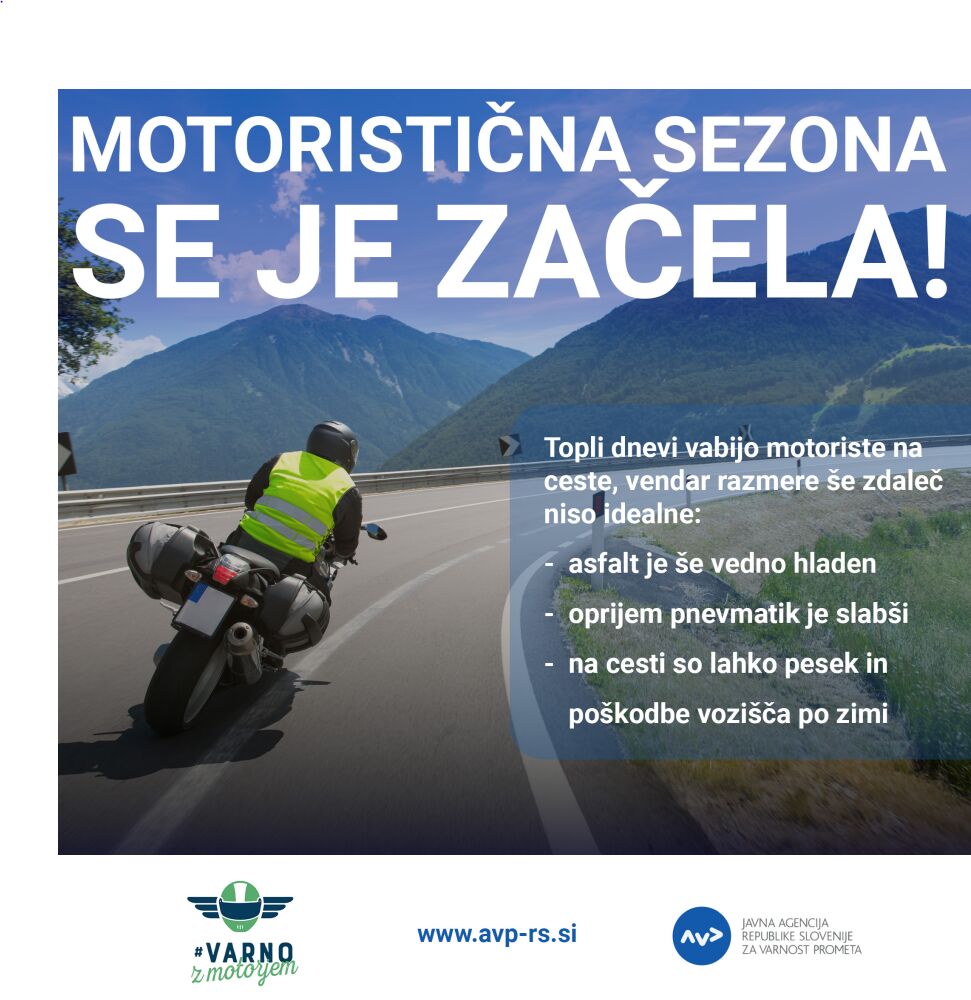 MOTORISTIČNA SEZONA
SE JE ZAČELA!

Topli dnevi vabijo motoriste na ceste, vendar razmere še zdaleč niso idealne:

- asfalt je še vedno hladen
- oprijem pnevmatik je slabši
- na cesti so lahko pesek in poškodbe vozišča po zimi

#VARNO
z motorjem

www.avp-rs.si

JAVNA AGENCIJA
REPUBLIKE SLOVENIJE
ZA VARNOST PROMETA